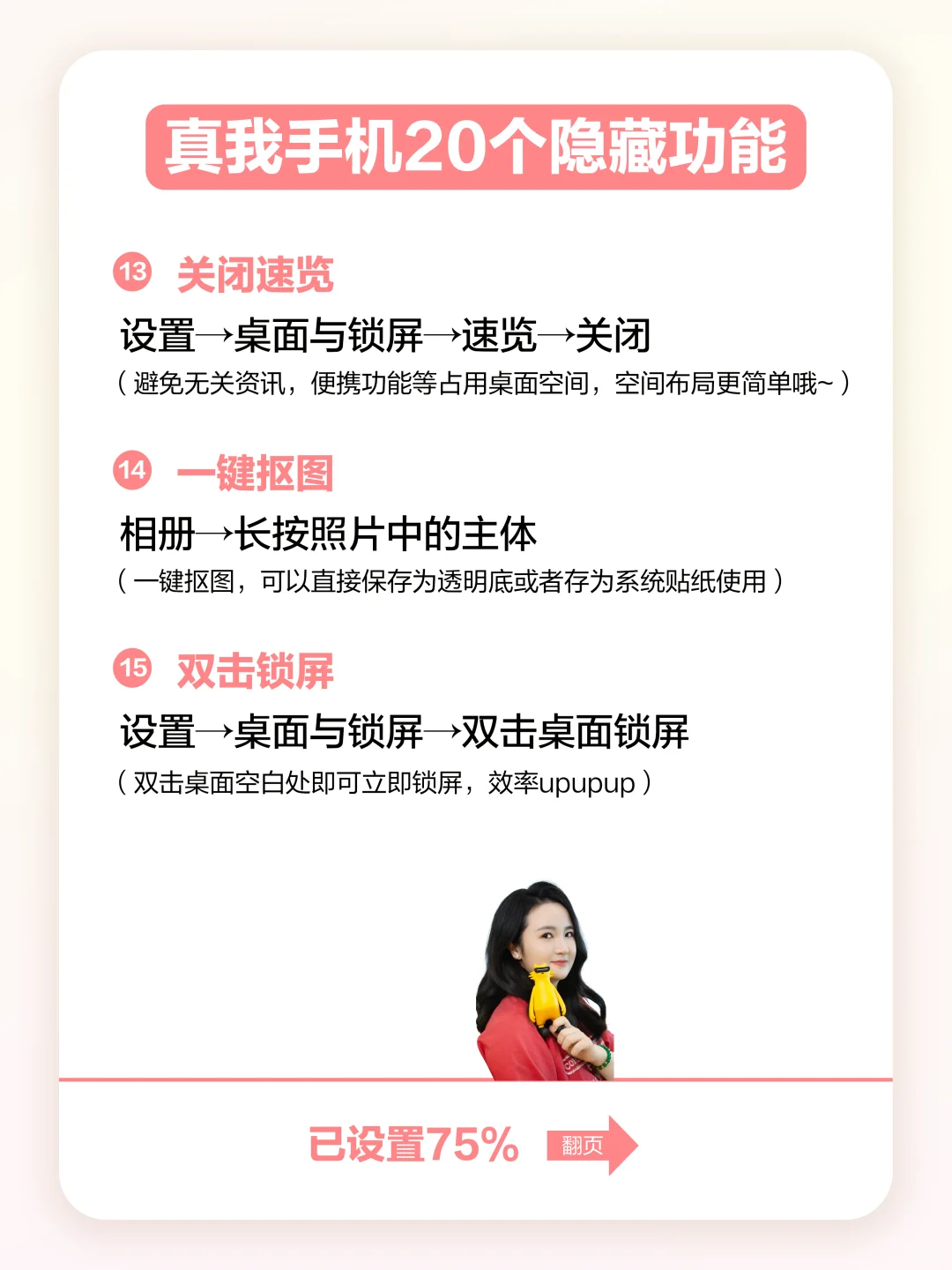 真我手机20个隐藏功能

13 关闭速览

设置→桌面与锁屏→速览→关闭

（避免无关资讯，便携功能等占用桌面空间，空间布局更简单哦~）

14 一键抠图

相册→长按照片中的主体

（一键抠图，可以直接保存为透明底或者存为系统贴纸使用）

15 双击锁屏

设置→桌面与锁屏→双击桌面锁屏

（双击桌面空白处即可立即锁屏，效率upupup）

已设置75%

翻页